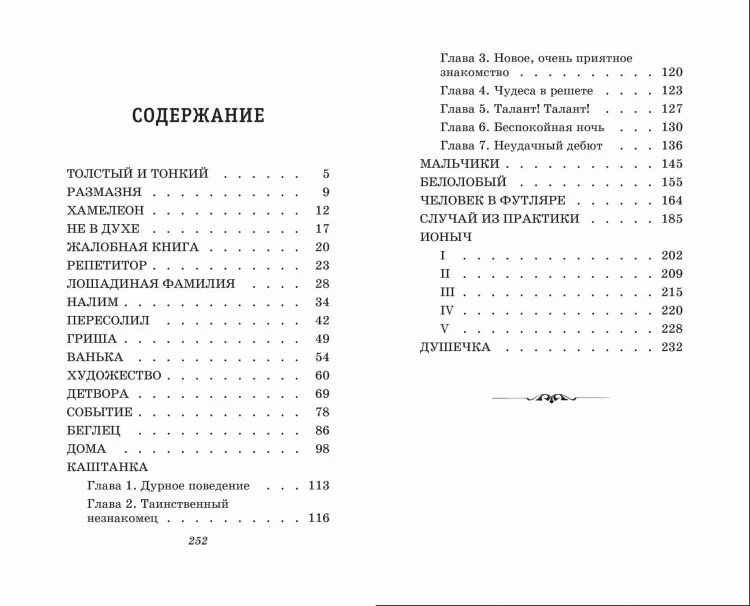 СОДЕРЖАНИЕ

ТОЛСТЫЙ И ТОНКИЙ 5
РАЗМАЗНЯ 9
ХАМЕЛЕОН 12
НЕ В ДУХЕ 17
ЖАЛОБНАЯ КНИГА 20
РЕПЕТИТОР 23
ЛОШАДИНАЯ ФАМИЛИЯ 28
НАЛИМ 34
ПЕРЕСОЛИЛ 42
ГРИША 49
ВАНЬКА 54
ХУДОЖЕСТВО 60
ДЕТВОРА 69
СОБЫТИЕ 78
БЕГЛЕЦ 86
ДОМА 98
КАШТАНКА
Глава 1. Дурное поведение 113
Глава 2. Таинственный незнакомец 116

252

Глава 3. Новое, очень приятное знакомство 120
Глава 4. Чудеса в решете 123
Глава 5. Талант! Талант! 127
Глава 6. Беспокойная ночь 130
Глава 7. Неудачный дебют 136
МАЛЬЧИКИ 145
БЕЛОЛОБЫЙ 155
ЧЕЛОВЕК В ФУТЛЯРЕ 164
СЛУЧАЙ ИЗ ПРАКТИКИ 185
ИОНЫЧ
I 202
II 209
III 215
IV 220
V 228
ДУШЕЧКА 232